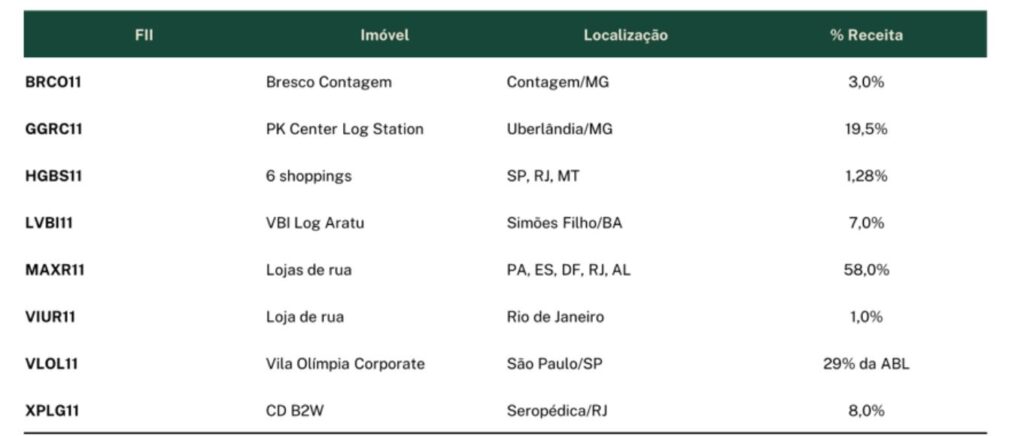 | FII | Imóvel | Localização | % Receita |
|---|---|---|---|
| BRCO11 | Bresco Contagem | Contagem/MG | 3,0% |
| GGRC11 | PK Center Log Station | Uberlândia/MG | 19,5% |
| HGBS11 | 6 shoppings | SP, RJ, MT | 1,28% |
| LVBI11 | VBI Log Aratu | Simões Filho/BA | 7,0% |
| MAXR11 | Lojas de rua | PA, ES, DF, RJ, AL | 58,0% |
| VIUR11 | Loja de rua | Rio de Janeiro | 1,0% |
| VLOL11 | Vila Olímpia Corporate | São Paulo/SP | 29% da ABL |
| XPLG11 | CD B2W | Seropédica/RJ | 8,0% |